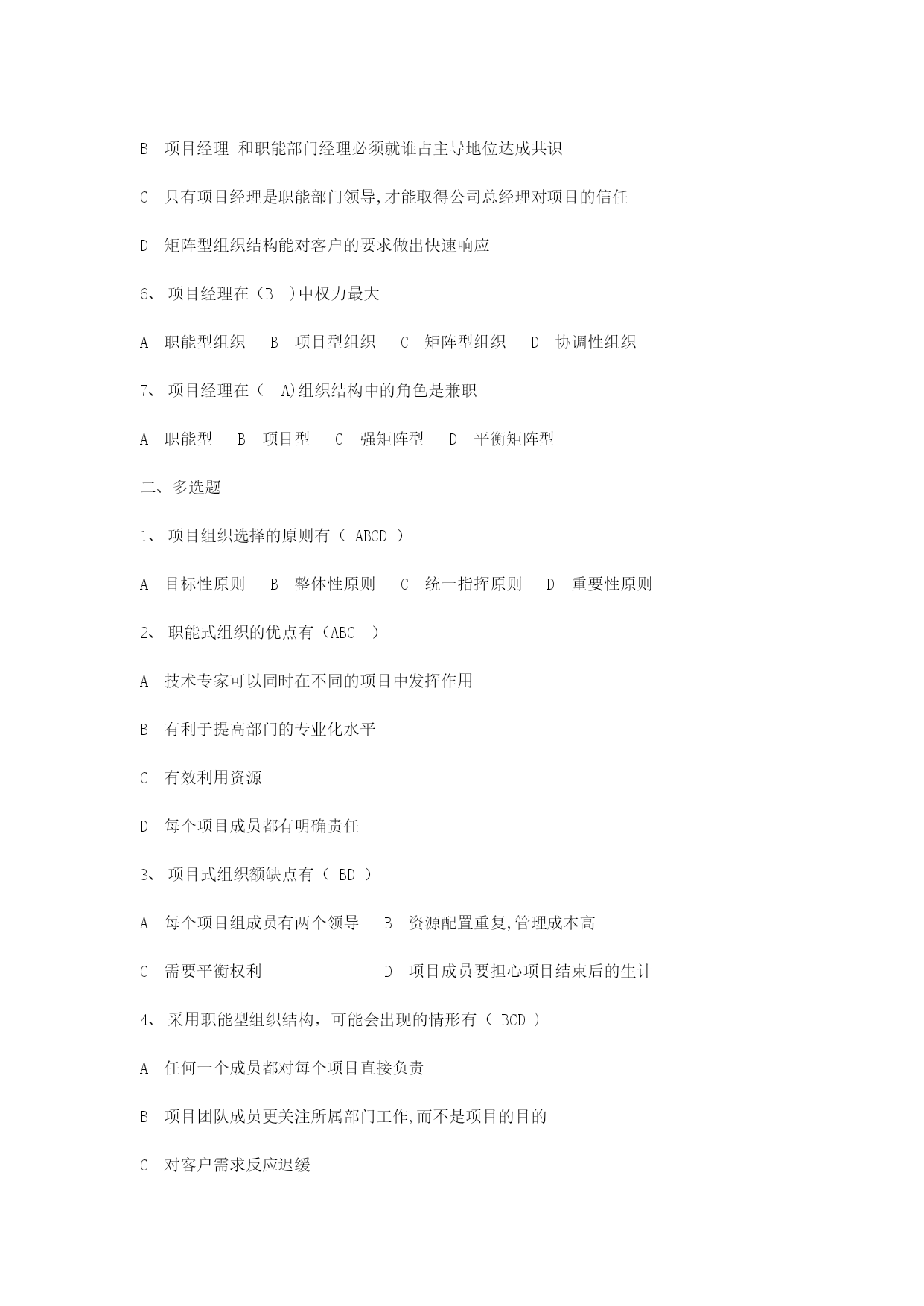 B 项目经理 和职能部门经理必须就谁占主导地位达成共识

C 只有项目经理是职能部门领导,才能取得公司总经理对项目的信任

D 矩阵型组织结构能对客户的要求做出快速响应

6、 项目经理在（B ）中权力最大

A 职能型组织 B 项目型组织 C 矩阵型组织 D 协调性组织

7、 项目经理在（ A)组织结构中的角色是兼职

A 职能型 B 项目型 C 强矩阵型 D 平衡矩阵型

二、多选题

1、 项目组织选择的原则有（ ABCD ）

A 目标性原则 B 整体性原则 C 统一指挥原则 D 重要性原则

2、 职能式组织的优点有（ABC ）

A 技术专家可以同时在不同的项目中发挥作用

B 有利于提高部门的专业化水平

C 有效利用资源

D 每个项目成员都有明确责任

3、 项目式组织额缺点有（ BD ）

A 每个项目组成员有两个领导 B 资源配置重复,管理成本高

C 需要平衡权利 D 项目成员要担心项目结束后的生计

4、 采用职能型组织结构，可能会出现的情形有（ BCD ）

A 任何一个成员都对每个项目直接负责

B 项目团队成员更关注所属部门工作,而不是项目的目的

C 对客户需求反应迟缓